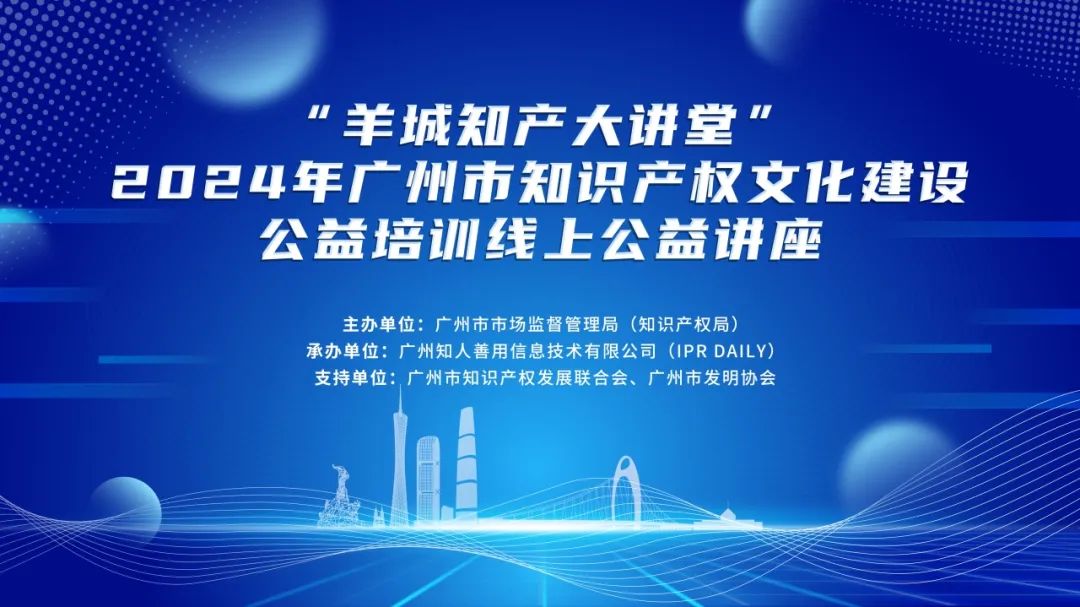 “羊城知产大讲堂”
2024年广州市知识产权文化建设
公益培训线上公益讲座

主办单位：广州市市场监督管理局（知识产权局）
承办单位：广州知人善用信息技术有限公司（IPR DAILY）
支持单位：广州市知识产权发展联合会、广州市发明协会